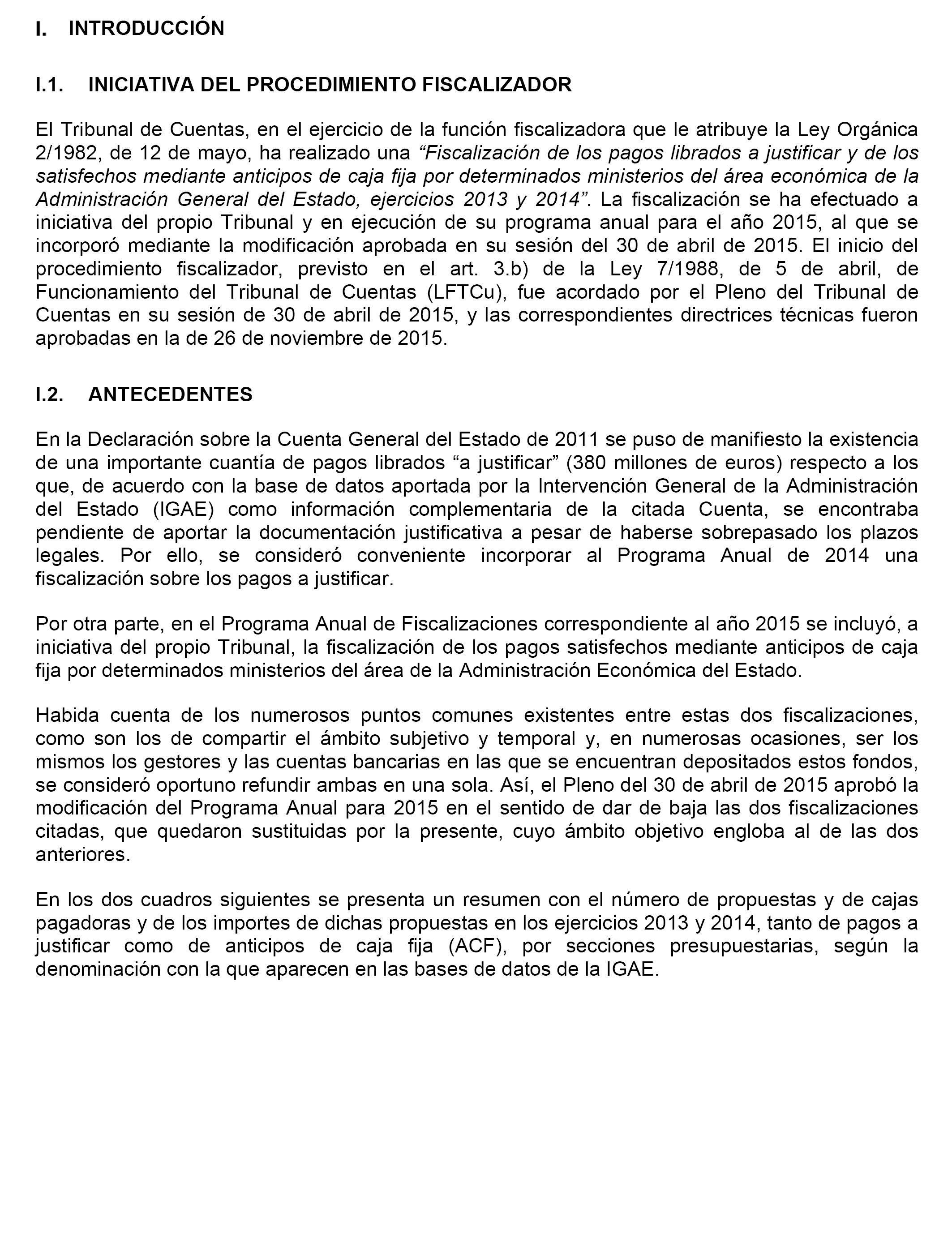 I. INTRODUCCIÓN

I.1. INICIATIVA DEL PROCEDIMIENTO FISCALIZADOR

El Tribunal de Cuentas, en el ejercicio de la función fiscalizadora que le atribuye la Ley Orgánica 2/1982, de 12 de mayo, ha realizado una “Fiscalización de los pagos librados a justificar y de los satisfechos mediante anticipos de caja fija por determinados ministerios del área económica de la Administración General del Estado, ejercicios 2013 y 2014”. La fiscalización se ha efectuado a iniciativa del propio Tribunal y en ejecución de su programa anual para el año 2015, al que se incorporó mediante la modificación aprobada en su sesión del 30 de abril de 2015. El inicio del procedimiento fiscalizador, previsto en el art. 3.b) de la Ley 7/1988, de 5 de abril, de Funcionamiento del Tribunal de Cuentas (LFTCu), fue acordado por el Pleno del Tribunal de Cuentas en su sesión de 30 de abril de 2015, y las correspondientes directrices técnicas fueron aprobadas en la de 26 de noviembre de 2015.

I.2. ANTECEDENTES

En la Declaración sobre la Cuenta General del Estado de 2011 se puso de manifiesto la existencia de una importante cuantía de pagos librados “a justificar” (380 millones de euros) respecto a los que, de acuerdo con la base de datos aportada por la Intervención General de la Administración del Estado (IGAE) como información complementaria de la citada Cuenta, se encontraba pendiente de aportar la documentación justificativa a pesar de haberse sobrepasado los plazos legales. Por ello, se consideró conveniente incorporar al Programa Anual de 2014 una fiscalización sobre los pagos a justificar.

Por otra parte, en el Programa Anual de Fiscalizaciones correspondiente al año 2015 se incluyó, a iniciativa del propio Tribunal, la fiscalización de los pagos satisfechos mediante anticipos de caja fija por determinados ministerios del área de la Administración Económica del Estado.

Habida cuenta de los numerosos puntos comunes existentes entre estas dos fiscalizaciones, como son los de compartir el ámbito subjetivo y temporal y, en numerosas ocasiones, ser los mismos los gestores y las cuentas bancarias en las que se encuentran depositados estos fondos, se consideró oportuno refundir ambas en una sola. Así, el Pleno del 30 de abril de 2015 aprobó la modificación del Programa Anual para 2015 en el sentido de dar de baja las dos fiscalizaciones citadas, que quedaron sustituidas por la presente, cuyo ámbito objetivo engloba al de las dos anteriores.

En los dos cuadros siguientes se presenta un resumen con el número de propuestas y de cajas pagadoras y de los importes de dichas propuestas en los ejercicios 2013 y 2014, tanto de pagos a justificar como de anticipos de caja fija (ACF), por secciones presupuestarias, según la denominación con la que aparecen en las bases de datos de la IGAE.